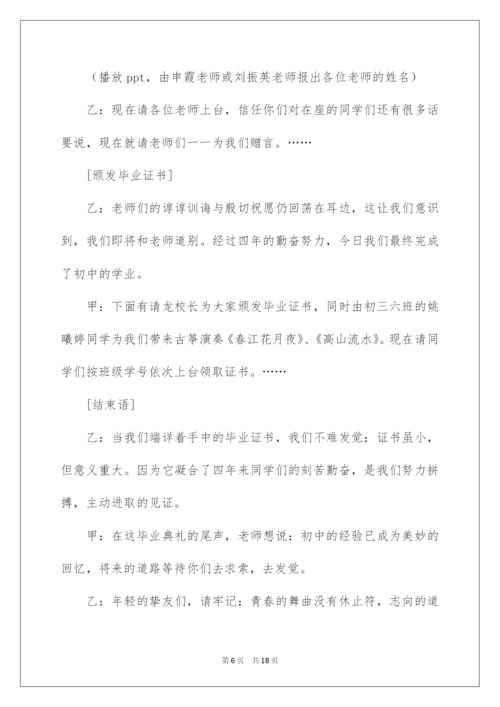 （播放 ppt，由申霞老师或刘振英老师报出各位老师的姓名）

乙：现在请各位老师上台，信任你们对在座的同学们还有很多话要说，现在就请老师们一一为我们赠言。……

[颁发毕业证书]

乙：老师们的谆谆训诲与殷切祝愿仍回荡在耳边，这让我们意识到，我们即将和老师道别。经过四年的勤奋努力，今日我们最终完成了初中的学业。

甲：下面有请龙校长为大家颁发毕业证书，同时由初三六班的姚曦婷同学为我们带来古筝演奏《春江花月夜》、《高山流水》。现在请同学们按班级学号依次上台领取证书。……

[结束语]

乙：当我们端详着手中的毕业证书，我们不难发觉：证书虽小，但意义重大。因为它凝合了四年来同学们的刻苦勤奋，是我们努力拼搏，主动进取的见证。

甲：在这毕业典礼的尾声，老师想说：初中的经验已成为美妙的回忆，将来的道路等待你们去求索，去发觉。

乙：年轻的挚友们，请牢记：青春的舞曲没有休止符，志向的道

第 6 页　共 18 页